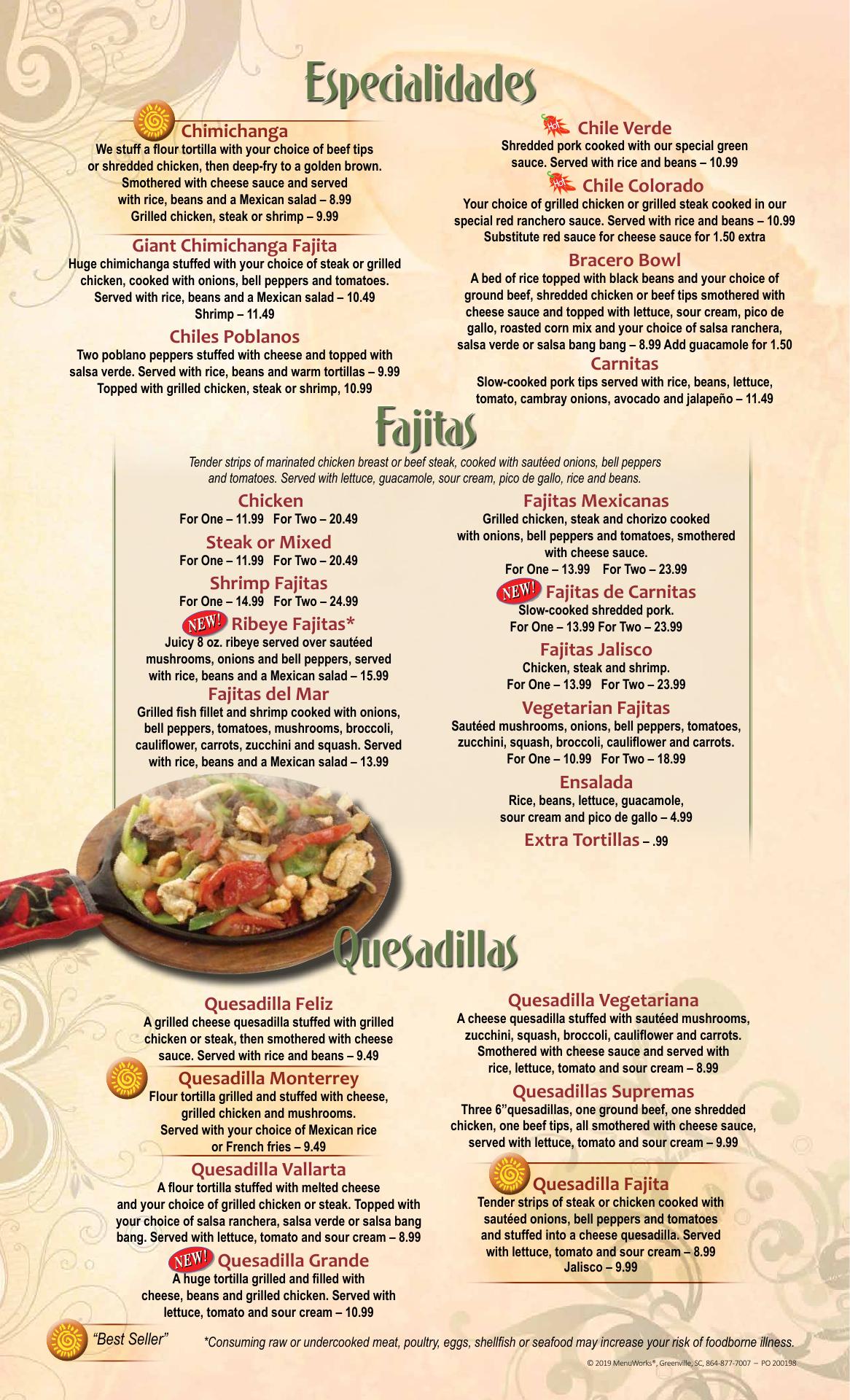 Especialidades

Chimichanga
We stuff a flour tortilla with your choice of beef tips or shredded chicken, then deep-fry to a golden brown. Smothered with cheese sauce and served with rice, beans and a Mexican salad – 8.99
Grilled chicken, steak or shrimp – 9.99

Giant Chimichanga Fajita
Huge chimichanga stuffed with your choice of steak or grilled chicken, cooked with onions, bell peppers and tomatoes. Served with rice, beans and a Mexican salad – 10.49
Shrimp – 11.49

Chiles Poblanos
Two poblano peppers stuffed with cheese and topped with salsa verde. Served with rice, beans and warm tortillas – 9.99
Topped with grilled chicken, steak or shrimp, 10.99

Hot Chile Verde
Shredded pork cooked with our special green sauce. Served with rice and beans – 10.99

Hot Chile Colorado
Your choice of grilled chicken or grilled steak cooked in our special red ranchero sauce. Served with rice and beans – 10.99
Substitute red sauce for cheese sauce for 1.50 extra

Bracero Bowl
A bed of rice topped with black beans and your choice of ground beef, shredded chicken or beef tips smothered with cheese sauce and topped with lettuce, sour cream, pico de gallo, roasted corn mix and your choice of salsa ranchera, salsa verde or salsa bang bang – 8.99 Add guacamole for 1.50

Carnitas
Slow-cooked pork tips served with rice, beans, lettuce, tomato, cambray onions, avocado and jalapeño – 11.49

Fajitas

Tender strips of marinated chicken breast or beef steak, cooked with sautéed onions, bell peppers and tomatoes. Served with lettuce, guacamole, sour cream, pico de gallo, rice and beans.

Chicken
For One – 11.99 For Two – 20.49

Steak or Mixed
For One – 11.99 For Two – 20.49

Shrimp Fajitas
For One – 14.99 For Two – 24.99

NEW! Ribeye Fajitas*
Juicy 8 oz. ribeye served over sautéed mushrooms, onions and bell peppers, served with rice, beans and a Mexican salad – 15.99

Fajitas del Mar
Grilled fish fillet and shrimp cooked with onions, bell peppers, tomatoes, mushrooms, broccoli, cauliflower, carrots, zucchini and squash. Served with rice, beans and a Mexican salad – 13.99

Fajitas Mexicanas
Grilled chicken, steak and chorizo cooked with onions, bell peppers and tomatoes, smothered with cheese sauce.
For One – 13.99 For Two – 23.99

NEW! Fajitas de Carnitas
Slow-cooked shredded pork.
For One – 13.99 For Two – 23.99

Fajitas Jalisco
Chicken, steak and shrimp.
For One – 13.99 For Two – 23.99

Vegetarian Fajitas
Sautéed mushrooms, onions, bell peppers, tomatoes, zucchini, squash, broccoli, cauliflower and carrots.
For One – 10.99 For Two – 18.99

Ensalada
Rice, beans, lettuce, guacamole, sour cream and pico de gallo – 4.99

Extra Tortillas – .99

Quesadillas

Quesadilla Feliz
A grilled cheese quesadilla stuffed with grilled chicken or steak, then smothered with cheese sauce. Served with rice and beans – 9.49

Quesadilla Monterrey
Flour tortilla grilled and stuffed with cheese, grilled chicken and mushrooms. Served with your choice of Mexican rice or French fries – 9.49

Quesadilla Vallarta
A flour tortilla stuffed with melted cheese and your choice of grilled chicken or steak. Topped with your choice of salsa ranchera, salsa verde or salsa bang bang. Served with lettuce, tomato and sour cream – 8.99

NEW! Quesadilla Grande
A huge tortilla grilled and filled with cheese, beans and grilled chicken. Served with lettuce, tomato and sour cream – 10.99

Quesadilla Vegetariana
A cheese quesadilla stuffed with sautéed mushrooms, zucchini, squash, broccoli, cauliflower and carrots. Smothered with cheese sauce and served with rice, lettuce, tomato and sour cream – 8.99

Quesadillas Supremas
Three 6”quesadillas, one ground beef, one shredded chicken, one beef tips, all smothered with cheese sauce, served with lettuce, tomato and sour cream – 9.99

Quesadilla Fajita
Tender strips of steak or chicken cooked with sautéed onions, bell peppers and tomatoes and stuffed into a cheese quesadilla. Served with lettuce, tomato and sour cream – 8.99
Jalisco – 9.99

“Best Seller”

*Consuming raw or undercooked meat, poultry, eggs, shellfish or seafood may increase your risk of foodborne illness.

© 2019 MenuWorks®, Greenville, SC, 864-877-7007 – PO 200198